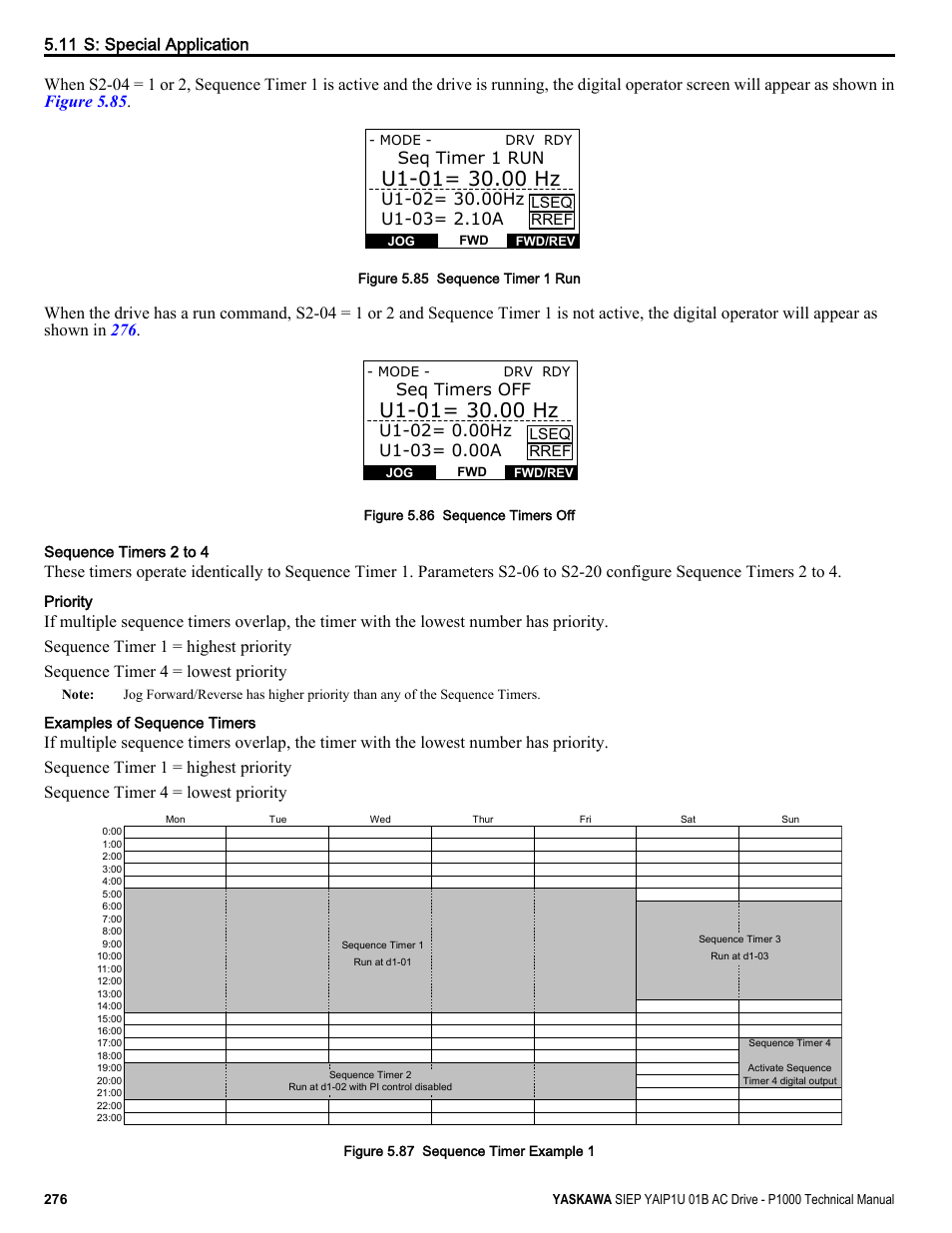 5.11 S: Special Application

When S2-04 = 1 or 2, Sequence Timer 1 is active and the drive is running, the digital operator screen will appear as shown in Figure 5.85.

- MODE - DRV RDY
Seq Timer 1 RUN
U1-01= 30.00 Hz
U1-02= 30.00Hz LSEQ
U1-03= 2.10A RREF
JOG FWD FWD/REV

Figure 5.85 Sequence Timer 1 Run

When the drive has a run command, S2-04 = 1 or 2 and Sequence Timer 1 is not active, the digital operator will appear as shown in 276.

- MODE - DRV RDY
Seq Timers OFF
U1-01= 30.00 Hz
U1-02= 0.00Hz LSEQ
U1-03= 0.00A RREF
JOG FWD FWD/REV

Figure 5.86 Sequence Timers Off

Sequence Timers 2 to 4
These timers operate identically to Sequence Timer 1. Parameters S2-06 to S2-20 configure Sequence Timers 2 to 4.

Priority
If multiple sequence timers overlap, the timer with the lowest number has priority.

Sequence Timer 1 = highest priority

Sequence Timer 4 = lowest priority

Note: Jog Forward/Reverse has higher priority than any of the Sequence Timers.

Examples of Sequence Timers
If multiple sequence timers overlap, the timer with the lowest number has priority.

Sequence Timer 1 = highest priority

Sequence Timer 4 = lowest priority

Mon Tue Wed Thur Fri Sat Sun

0:00 1:00 2:00 3:00 4:00 5:00 6:00 7:00 8:00 9:00 10:00 11:00 12:00 13:00 14:00 15:00 16:00 17:00 18:00 19:00 20:00 21:00 22:00 23:00

Sequence Timer 1
Run at d1-01

Sequence Timer 3
Run at d1-03

Sequence Timer 4

Activate Sequence Timer 4 digital output

Sequence Timer 2
Run at d1-02 with PI control disabled

Figure 5.87 Sequence Timer Example 1

276

YASKAWA SIEP YAIP1U 01B AC Drive - P1000 Technical Manual